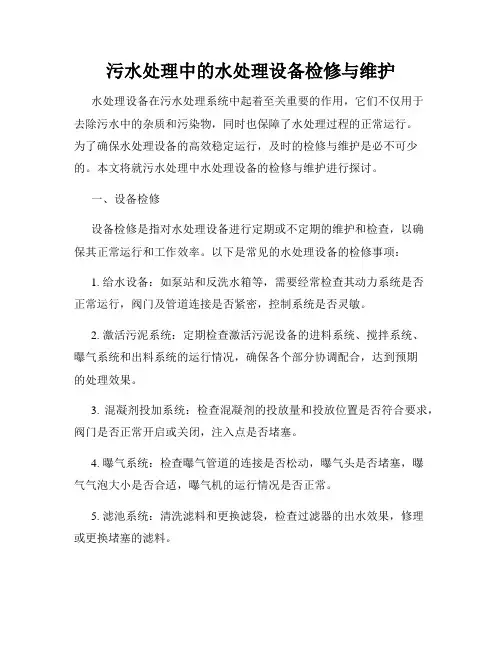 污水处理中的水处理设备检修与维护

水处理设备在污水处理系统中起着至关重要的作用，它们不仅用于去除污水中的杂质和污染物，同时也保障了水处理过程的正常运行。为了确保水处理设备的高效稳定运行，及时的检修与维护是必不可少的。本文将就污水处理中水处理设备的检修与维护进行探讨。

一、设备检修

设备检修是指对水处理设备进行定期或不定期的维护和检查，以确保其正常运行和工作效率。以下是常见的水处理设备的检修事项：

1. 给水设备：如泵站和反洗水箱等，需要经常检查其动力系统是否正常运行，阀门及管道连接是否紧密，控制系统是否灵敏。

2. 激活污泥系统：定期检查激活污泥设备的进料系统、搅拌系统、曝气系统和出料系统的运行情况，确保各个部分协调配合，达到预期的处理效果。

3. 混凝剂投加系统：检查混凝剂的投放量和投放位置是否符合要求，阀门是否正常开启或关闭，注入点是否堵塞。

4. 曝气系统：检查曝气管道的连接是否松动，曝气头是否堵塞，曝气气泡大小是否合适，曝气机的运行情况是否正常。

5. 滤池系统：清洗滤料和更换滤袋，检查过滤器的出水效果，修理或更换堵塞的滤料。